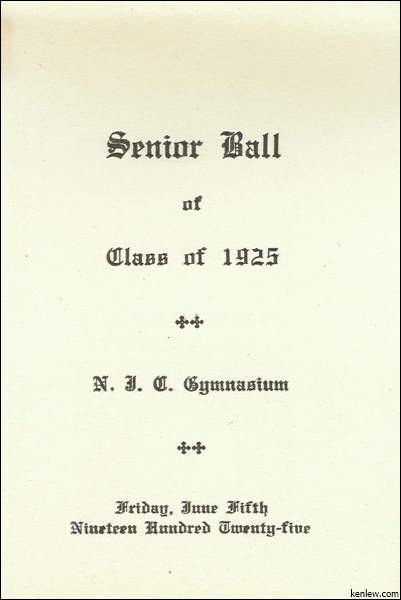 Senior Ball

of

Class of 1925

N. J. C. Gymnasium

Friday, June Fifth
Nineteen Hundred Twenty-five

kenlew.com